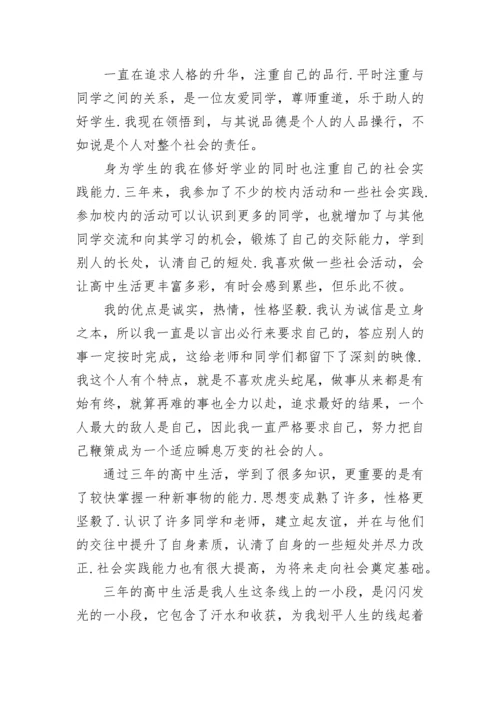 一直在追求人格的升华，注重自己的品行.平时注重与同学之间的关系，是一位友爱同学，尊师重道，乐于助人的好学生.我现在领悟到，与其说品德是个人的人品操行，不如说是个人对整个社会的责任。

身为学生的我在修好学业的同时也注重自己的社会实践能力.三年来，我参加了不少的校内活动和一些社会实践.参加校内的活动可以认识到更多的同学，也就增加了与其他同学交流和向其学习的机会，锻炼了自己的交际能力，学到别人的长处，认清自己的短处.我喜欢做一些社会活动，会让高中生活更丰富多彩，有时会感到累些，但乐此不彼。

我的优点是诚实，热情，性格坚毅.我认为诚信是立身之本，所以我一直是以言出必行来要求自己的，答应别人的事一定按时完成，这给老师和同学们都留下了深刻的映像.我这个人有个特点，就是不喜欢虎头蛇尾，做事从来都是有始有终，就算再难的事也全力以赴，追求最好的结果，一个人最大的敌人是自己，因此我一直严格要求自己，努力把自己鞭策成为一个适应瞬息万变的社会的人。

通过三年的高中生活，学到了很多知识，更重要的是有了较快掌握一种新事物的能力.思想变成熟了许多，性格更坚毅了.认识了许多同学和老师，建立起友谊，并在与他们的交往中提升了自身素质，认清了自身的一些短处并尽力改正.社会实践能力也有很大提高，为将来走向社会奠定基础。

三年的高中生活是我人生这条线上的一小段，是闪闪发光的一小段，它包含了汗水和收获，为我划平人生的线起着